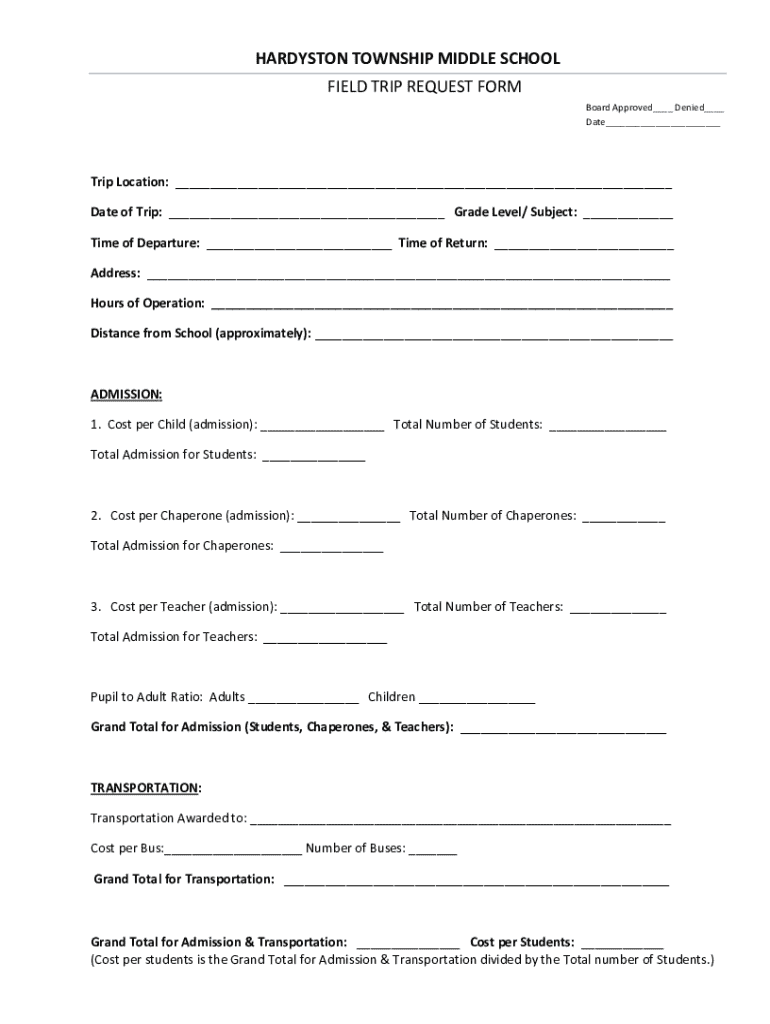 HARDYSTON TOWNSHIP MIDDLE SCHOOL

FIELD TRIP REQUEST FORM

Board Approved____ Denied____
Date____

Trip Location: ____

Date of Trip: ____ Grade Level/ Subject: ____

Time of Departure: ____ Time of Return: ____

Address: ____

Hours of Operation: ____

Distance from School (approximately): ____

ADMISSION:

1. Cost per Child (admission): ____ Total Number of Students: ____

Total Admission for Students: ____

2. Cost per Chaperone (admission): ____ Total Number of Chaperones: ____

Total Admission for Chaperones: ____

3. Cost per Teacher (admission): ____ Total Number of Teachers: ____

Total Admission for Teachers: ____

Pupil to Adult Ratio: Adults ____ Children ____

Grand Total for Admission (Students, Chaperones, & Teachers): ____

TRANSPORTATION:

Transportation Awarded to: ____

Cost per Bus:____ Number of Buses: ____

Grand Total for Transportation: ____

Grand Total for Admission & Transportation: ____ Cost per Students: ____
(Cost per students is the Grand Total for Admission & Transportation divided by the Total number of Students.)